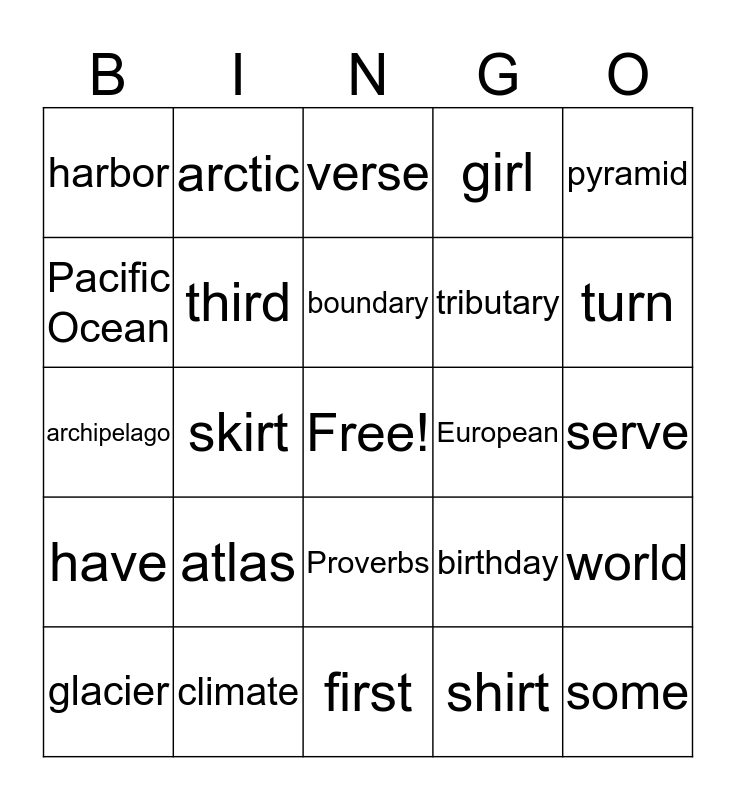 | B | I | N | G | O |
|---|---|---|---|---|
| harbor | arctic | verse | girl | pyramid |
| Pacific Ocean | third | boundary | tributary | turn |
| archipelago | skirt | Free! | European | serve |
| have | atlas | Proverbs | birthday | world |
| glacier | climate | first | shirt | some |